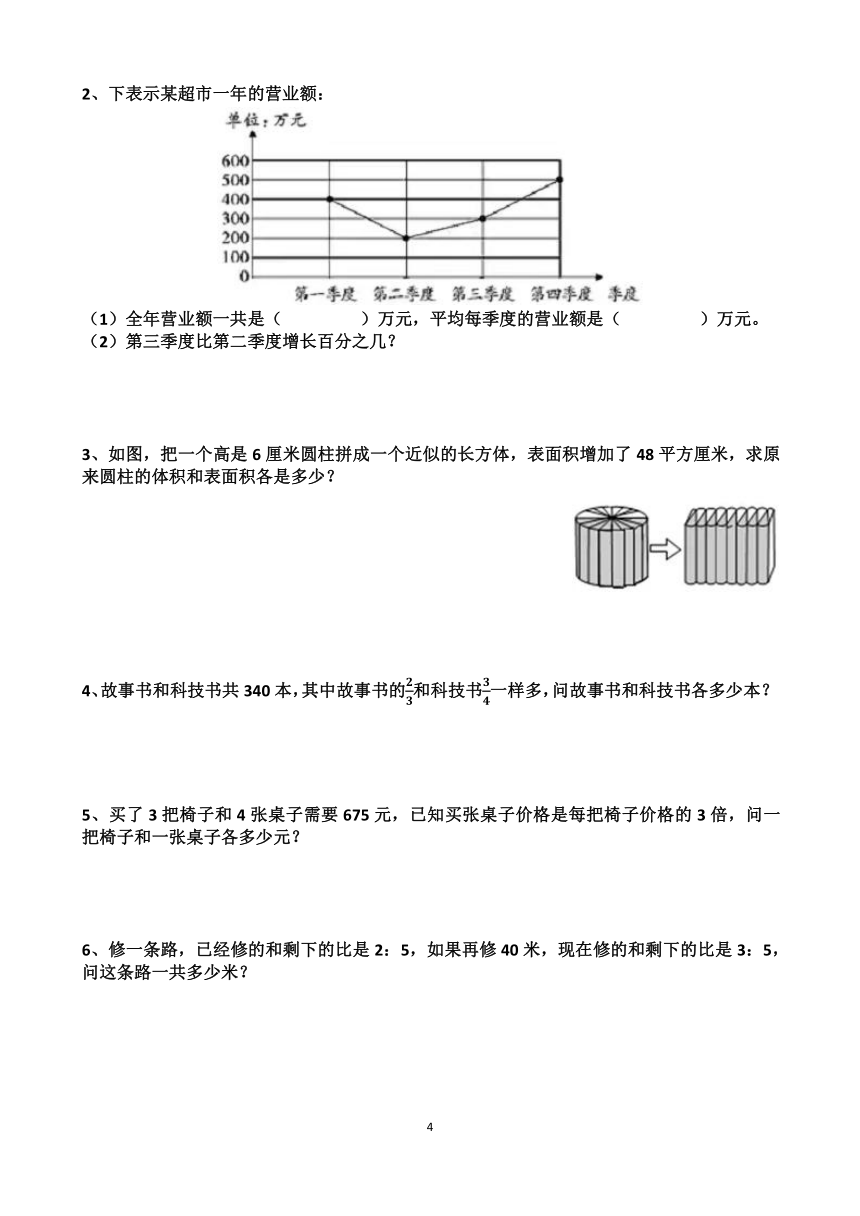 2、下表示某超市一年的营业额：

单位：万元

600
500
400
300
200
100
0

第一季度 第二季度 第三季度 第四季度 季度

（1）全年营业额一共是（　　　　）万元，平均每季度的营业额是（　　　　）万元。
（2）第三季度比第二季度增长百分之几？

3、如图，把一个高是 6 厘米圆柱拼成一个近似的长方体，表面积增加了 48 平方厘米，求原来圆柱的体积和表面积各是多少？

4、故事书和科技书共 340 本，其中故事书的$\frac{2}{3}$和科技书$\frac{3}{4}$一样多，问故事书和科技书各多少本？

5、买了 3 把椅子和 4 张桌子需要 675 元，已知买张桌子价格是每把椅子价格的 3 倍，问一把椅子和一张桌子各多少元？

6、修一条路，已经修的和剩下的比是 2：5，如果再修 40 米，现在修的和剩下的比是 3：5，问这条路一共多少米？

4